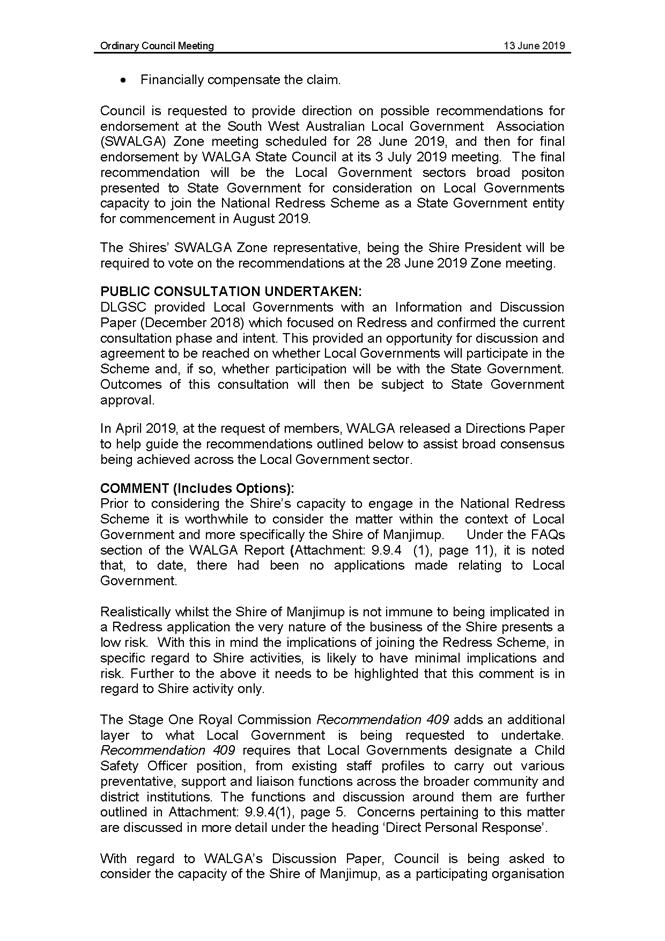 Ordinary Council Meeting 13 June 2019

• Financially compensate the claim.

Council is requested to provide direction on possible recommendations for endorsement at the South West Australian Local Government Association (SWALGA) Zone meeting scheduled for 28 June 2019, and then for final endorsement by WALGA State Council at its 3 July 2019 meeting. The final recommendation will be the Local Government sectors broad positon presented to State Government for consideration on Local Governments capacity to join the National Redress Scheme as a State Government entity for commencement in August 2019.

The Shires' SWALGA Zone representative, being the Shire President will be required to vote on the recommendations at the 28 June 2019 Zone meeting.

PUBLIC CONSULTATION UNDERTAKEN:
DLGSC provided Local Governments with an Information and Discussion Paper (December 2018) which focused on Redress and confirmed the current consultation phase and intent. This provided an opportunity for discussion and agreement to be reached on whether Local Governments will participate in the Scheme and, if so, whether participation will be with the State Government. Outcomes of this consultation will then be subject to State Government approval.

In April 2019, at the request of members, WALGA released a Directions Paper to help guide the recommendations outlined below to assist broad consensus being achieved across the Local Government sector.

COMMENT (Includes Options):
Prior to considering the Shire's capacity to engage in the National Redress Scheme it is worthwhile to consider the matter within the context of Local Government and more specifically the Shire of Manjimup. Under the FAQs section of the WALGA Report (Attachment: 9.9.4 (1), page 11), it is noted that, to date, there had been no applications made relating to Local Government.

Realistically whilst the Shire of Manjimup is not immune to being implicated in a Redress application the very nature of the business of the Shire presents a low risk. With this in mind the implications of joining the Redress Scheme, in specific regard to Shire activities, is likely to have minimal implications and risk. Further to the above it needs to be highlighted that this comment is in regard to Shire activity only.

The Stage One Royal Commission Recommendation 409 adds an additional layer to what Local Government is being requested to undertake. Recommendation 409 requires that Local Governments designate a Child Safety Officer position, from existing staff profiles to carry out various preventative, support and liaison functions across the broader community and district institutions. The functions and discussion around them are further outlined in Attachment: 9.9.4(1), page 5. Concerns pertaining to this matter are discussed in more detail under the heading 'Direct Personal Response'.

With regard to WALGA's Discussion Paper, Council is being asked to consider the capacity of the Shire of Manjimup, as a participating organisation